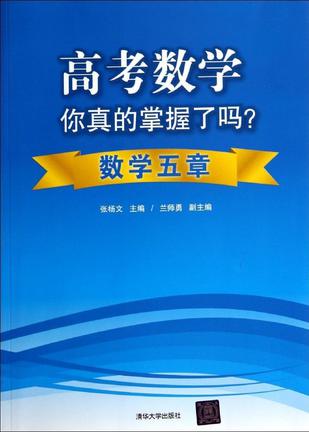 高考数学
你真的掌握了吗?

数学五章

张杨文 主编 / 兰师勇 副主编

清华大学出版社